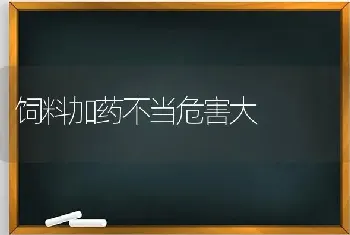 饲料加药不当危害大